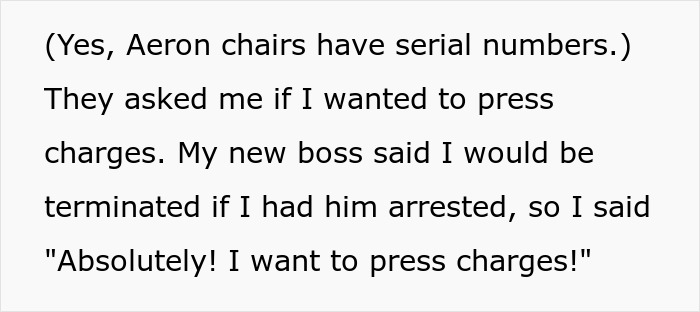 (Yes, Aeron chairs have serial numbers.) They asked me if I wanted to press charges. My new boss said I would be terminated if I had him arrested, so I said "Absolutely! I want to press charges!"